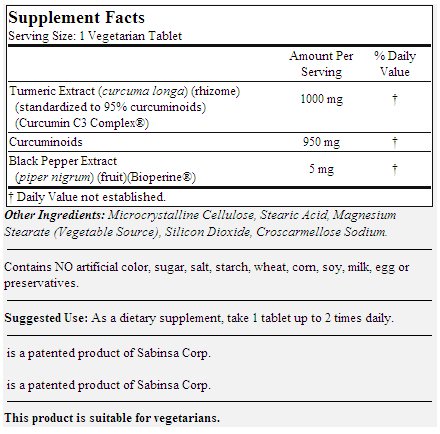 Supplement Facts
Serving Size: 1 Vegetarian Tablet

|  | Amount Per Serving | % Daily Value |
|---|---|---|
| Turmeric Extract (curcuma longa) (rhizome) (standardized to 95% curcuminoids) (Curcumin C3 Complex®) | 1000 mg | † |
| Curcuminoids | 950 mg | † |
| Black Pepper Extract (piper nigrum) (fruit)(Bioperine®) | 5 mg | † |

† Daily Value not established.

Other Ingredients: Microcrystalline Cellulose, Stearic Acid, Magnesium Stearate (Vegetable Source), Silicon Dioxide, Croscarmellose Sodium.

Contains NO artificial color, sugar, salt, starch, wheat, corn, soy, milk, egg or preservatives.

Suggested Use: As a dietary supplement, take 1 tablet up to 2 times daily.

is a patented product of Sabinsa Corp.

is a patented product of Sabinsa Corp.

This product is suitable for vegetarians.